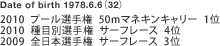 Date of birth 1978.6.6（32）

2010 プール選手権 50mマネキンキャリー 1位
2010 種目別選手権 サーフレース 4位
2009 全日本選手権 サーフレース 3位